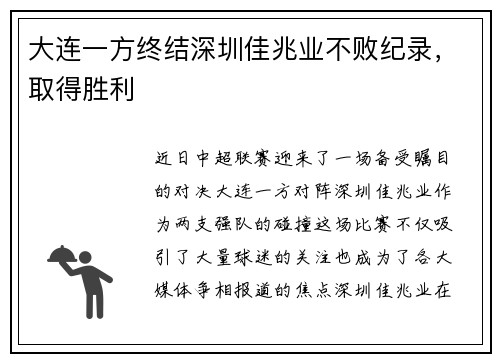 大连一方终结深圳佳兆业不败纪录，取得胜利

近日中超联赛迎来了一场备受瞩目的对决大连一方对阵深圳佳兆业作为两支强队的碰撞这场比赛不仅吸引了大量球迷的关注也成为了各大媒体争相报道的焦点深圳佳兆业在